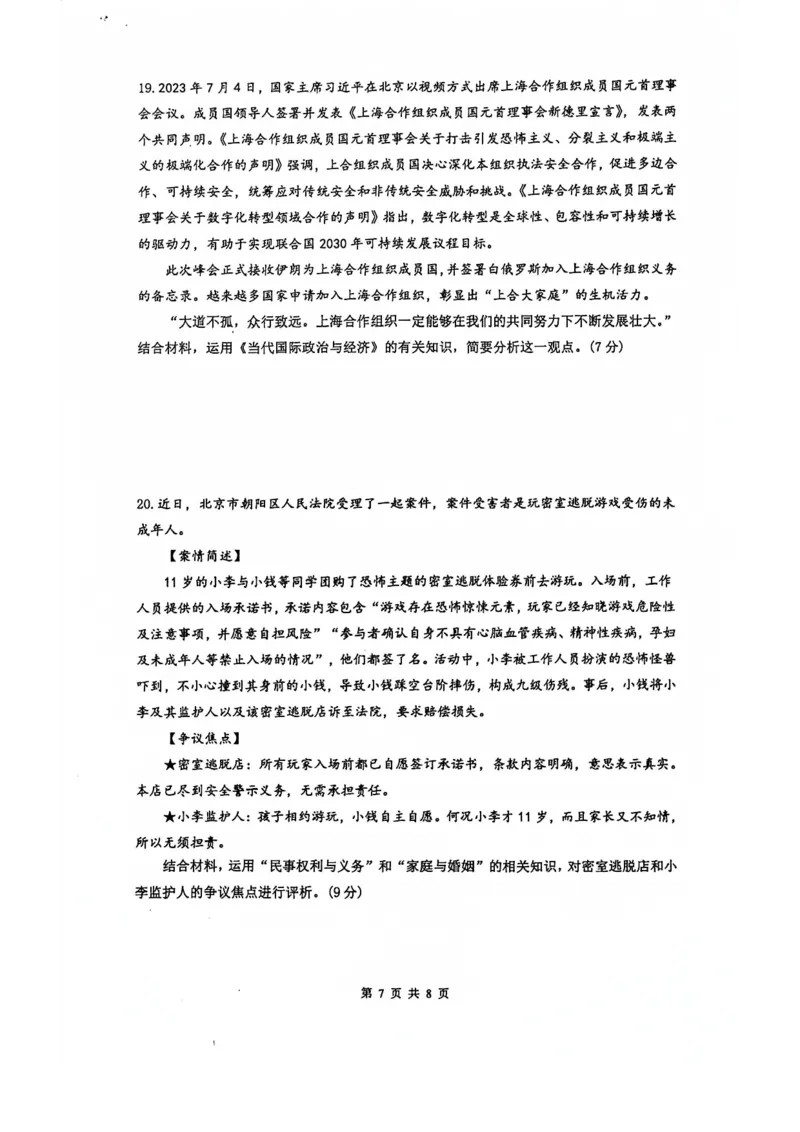 19. 2023 年 7 月 4 日，国家主席习近平在北京以视频方式出席上海合作组织成员国元首理事会会议。成员国领导人签署并发表《上海合作组织成员国元首理事会新德里宣言》，发表两个共同声明。《上海合作组织成员国元首理事会关于打击引发恐怖主义、分裂主义和极端主义的极端化合作的声明》强调，上合组织成员国决心深化本组织执法安全合作，促进多边合作、可持续安全，统筹应对传统安全和非传统安全威胁和挑战。《上海合作组织成员国元首理事会关于数字化转型领域合作的声明》指出，数字化转型是全球性、包容性和可持续增长的驱动力，有助于实现联合国 2030 年可持续发展议程目标。

此次峰会正式接收伊朗为上海合作组织成员国，并签署白俄罗斯加入上海合作组织义务的备忘录。越来越多国家申请加入上海合作组织，彰显出“上合大家庭”的生机活力。

“大道不孤，众行致远。上海合作组织一定能够在我们的共同努力下不断发展壮大。”结合材料，运用《当代国际政治与经济》的有关知识，简要分析这一观点。(7 分)

20. 近日，北京市朝阳区人民法院受理了一起案件，案件受害者是玩密室逃脱游戏受伤的未成年人。

【案情简述】

11 岁的小李与小钱等同学团购了恐怖主题的密室逃脱体验券前去游玩。入场前，工作人员提供的入场承诺书，承诺内容包含“游戏存在恐怖惊悚元素，玩家已经知晓游戏危险性及注意事项，并愿意自担风险”“参与者确认自身不具有心脑血管疾病、精神性疾病，孕妇及未成年人等禁止入场的情况”，他们都签了名。活动中，小李被工作人员扮演的恐怖怪兽吓到，不小心撞到其身前的小钱，导致小钱踩空台阶摔伤，构成九级伤残。事后，小钱将小李及其监护人以及该密室逃脱店诉至法院，要求赔偿损失。

【争议焦点】

★密室逃脱店：所有玩家入场前都已自愿签订承诺书，条款内容明确，意思表示真实。本店已尽到安全警示义务，无需承担责任。

★小李监护人：孩子相约游玩，小钱自主自愿。何况小李才 11 岁，而且家长又不知情，所以无须担责。

结合材料，运用“民事权利与义务”和“家庭与婚姻”的相关知识，对密室逃脱店和小李监护人的争议焦点进行评析。(9 分)

第 7 页 共 8 页